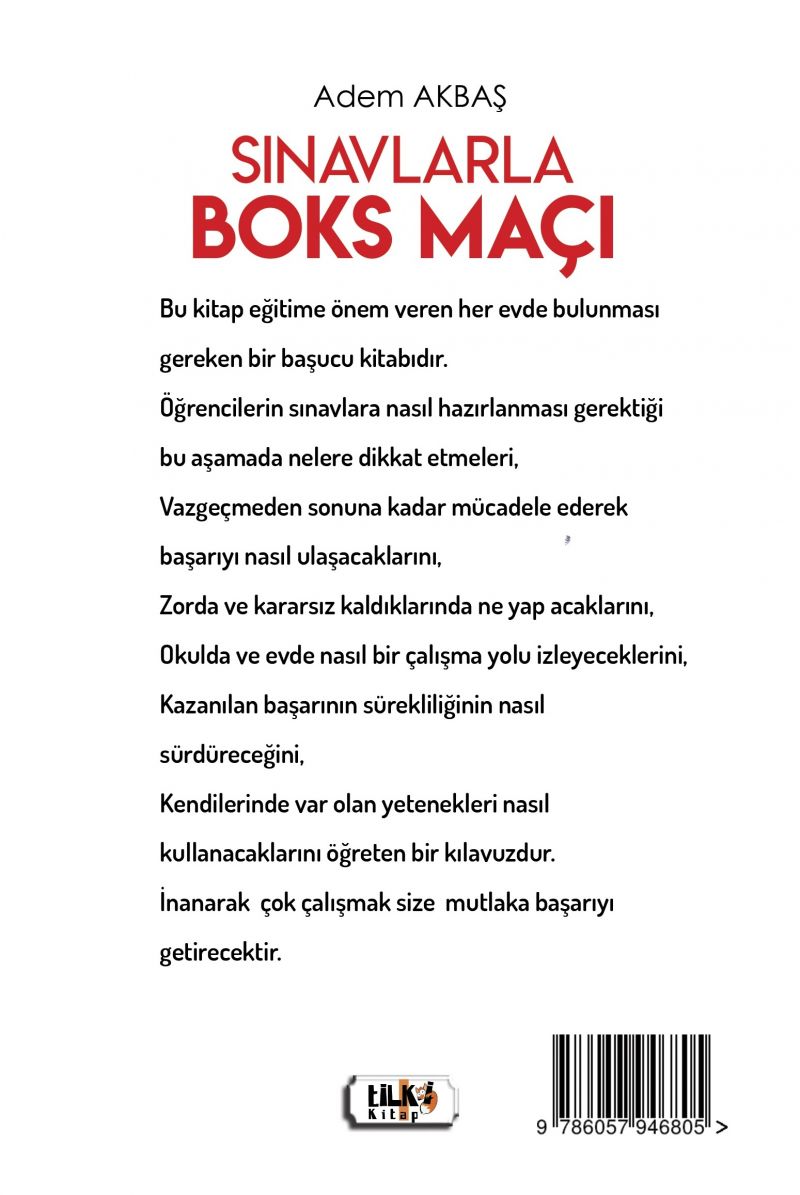 Adem AKBAŞ

SINAVLARLA
BOKS MAÇI

Bu kitap eğitime önem veren her evde bulunması gereken bir başucu kitabıdır.

Öğrencilerin sınavlara nasıl hazırlanması gerektiği bu aşamada nelere dikkat etmeleri,

Vazgeçmeden sonuna kadar mücadele ederek başarıyı nasıl ulaşacaklarını,

Zorda ve kararsız kaldıklarında ne yap acaklarını,

Okulda ve evde nasıl bir çalışma yolu izleyeceklerini,

Kazanılan başarının sürekliliğinin nasıl sürdüreceğini,

Kendilerinde var olan yetenekleri nasıl kullanacaklarını öğreten bir kılavuzdur.

İnanarak çok çalışmak size mutlaka başarıyı getirecektir.

tilki
Kitap

9 786057 946805 >